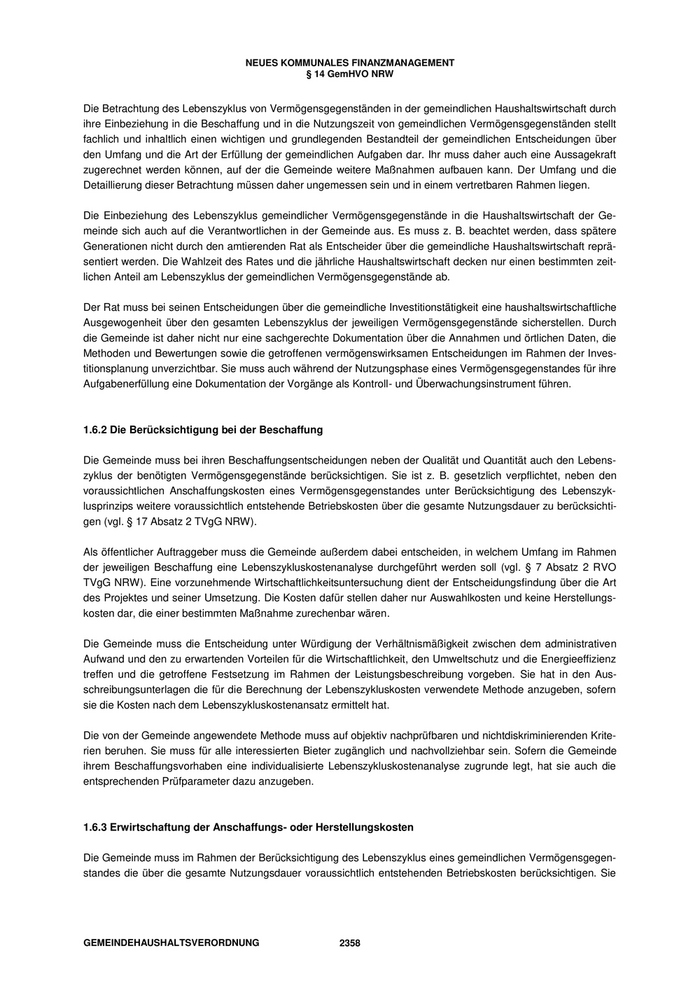 NEUES KOMMUNALES FINANZMANAGEMENT
§ 14 GemHVO NRW

Die Betrachtung des Lebenszyklus von Vermögensgegenständen in der gemeindlichen Haushaltswirtschaft durch ihre Einbeziehung in die Beschaffung und in die Nutzungszeit von gemeindlichen Vermögensgegenständen stellt fachlich und inhaltlich einen wichtigen und grundlegenden Bestandteil der gemeindlichen Entscheidungen über den Umfang und die Art der Erfüllung der gemeindlichen Aufgaben dar. Ihr muss daher auch eine Aussagekraft zugerechnet werden können, auf der die Gemeinde weitere Maßnahmen aufbauen kann. Der Umfang und die Detaillierung dieser Betrachtung müssen daher ungemessen sein und in einem vertretbaren Rahmen liegen.

Die Einbeziehung des Lebenszyklus gemeindlicher Vermögensgegenstände in die Haushaltswirtschaft der Gemeinde sich auch auf die Verantwortlichen in der Gemeinde aus. Es muss z. B. beachtet werden, dass spätere Generationen nicht durch den amtierenden Rat als Entscheider über die gemeindliche Haushaltswirtschaft repräsentiert werden. Die Wahlzeit des Rates und die jährliche Haushaltswirtschaft decken nur einen bestimmten zeitlichen Anteil am Lebenszyklus der gemeindlichen Vermögensgegenstände ab.

Der Rat muss bei seinen Entscheidungen über die gemeindliche Investitionstätigkeit eine haushaltswirtschaftliche Ausgewogenheit über den gesamten Lebenszyklus der jeweiligen Vermögensgegenstände sicherstellen. Durch die Gemeinde ist daher nicht nur eine sachgerechte Dokumentation über die Annahmen und örtlichen Daten, die Methoden und Bewertungen sowie die getroffenen vermögenswirksamen Entscheidungen im Rahmen der Investitionsplanung unverzichtbar. Sie muss auch während der Nutzungsphase eines Vermögensgegenstandes für ihre Aufgabenerfüllung eine Dokumentation der Vorgänge als Kontroll- und Überwachungsinstrument führen.

1.6.2 Die Berücksichtigung bei der Beschaffung

Die Gemeinde muss bei ihren Beschaffungsentscheidungen neben der Qualität und Quantität auch den Lebenszyklus der benötigten Vermögensgegenstände berücksichtigen. Sie ist z. B. gesetzlich verpflichtet, neben den voraussichtlichen Anschaffungskosten eines Vermögensgegenstandes unter Berücksichtigung des Lebenszyklusprinzips weitere voraussichtlich entstehende Betriebskosten über die gesamte Nutzungsdauer zu berücksichtigen (vgl. § 17 Absatz 2 TVgG NRW).

Als öffentlicher Auftraggeber muss die Gemeinde außerdem dabei entscheiden, in welchem Umfang im Rahmen der jeweiligen Beschaffung eine Lebenszykluskostenanalyse durchgeführt werden soll (vgl. § 7 Absatz 2 RVO TVgG NRW). Eine vorzunehmende Wirtschaftlichkeitsuntersuchung dient der Entscheidungsfindung über die Art des Projektes und seiner Umsetzung. Die Kosten dafür stellen daher nur Auswahlkosten und keine Herstellungskosten dar, die einer bestimmten Maßnahme zurechenbar wären.

Die Gemeinde muss die Entscheidung unter Würdigung der Verhältnismäßigkeit zwischen dem administrativen Aufwand und den zu erwartenden Vorteilen für die Wirtschaftlichkeit, den Umweltschutz und die Energieeffizienz treffen und die getroffene Festsetzung im Rahmen der Leistungsbeschreibung vorgeben. Sie hat in den Ausschreibungsunterlagen die für die Berechnung der Lebenszykluskosten verwendete Methode anzugeben, sofern sie die Kosten nach dem Lebenszykluskostenansatz ermittelt hat.

Die von der Gemeinde angewendete Methode muss auf objektiv nachprüfbaren und nichtdiskriminierenden Kriterien beruhen. Sie muss für alle interessierten Bieter zugänglich und nachvollziehbar sein. Sofern die Gemeinde ihrem Beschaffungsvorhaben eine individualisierte Lebenszykluskostenanalyse zugrunde legt, hat sie auch die entsprechenden Prüfparameter dazu anzugeben.

1.6.3 Erwirtschaftung der Anschaffungs- oder Herstellungskosten

Die Gemeinde muss im Rahmen der Berücksichtigung des Lebenszyklus eines gemeindlichen Vermögensgegenstandes die über die gesamte Nutzungsdauer voraussichtlich entstehenden Betriebskosten berücksichtigen. Sie

GEMEINDEHAUSHALTSVERORDNUNG 2358